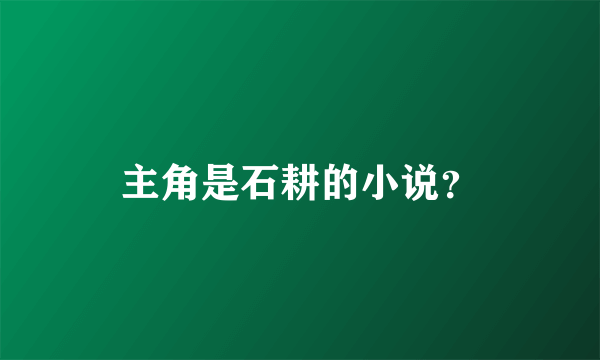 主角是石耕的小说？